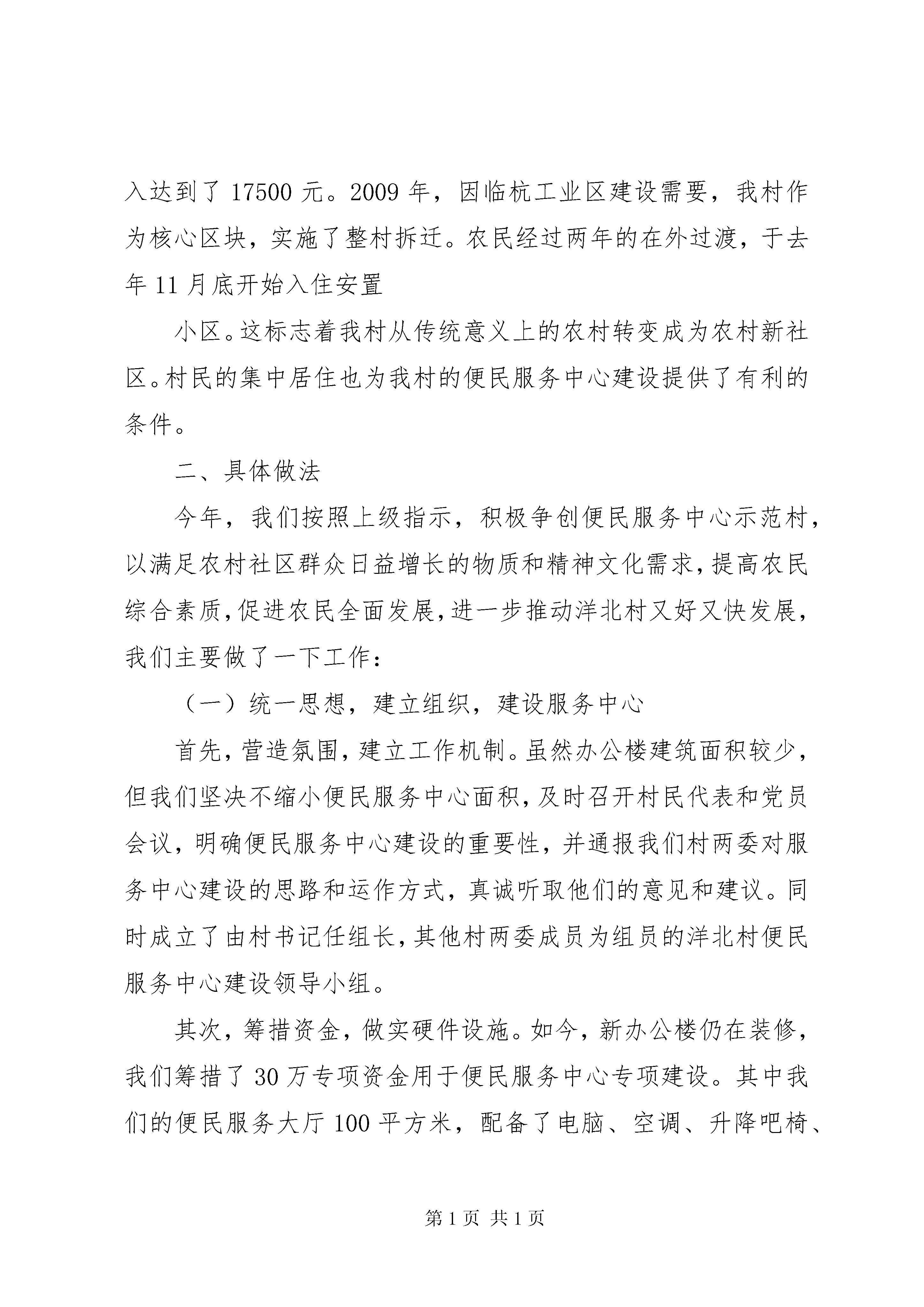 入达到了 17500 元。2009 年，因临杭工业区建设需要，我村作为核心区块，实施了整村拆迁。农民经过两年的在外过渡，于去年 11 月底开始入住安置

小区。这标志着我村从传统意义上的农村转变成为农村新社区。村民的集中居住也为我村的便民服务中心建设提供了有利的条件。

二、具体做法

今年，我们按照上级指示，积极争创便民服务中心示范村，以满足农村社区群众日益增长的物质和精神文化需求，提高农民综合素质，促进农民全面发展，进一步推动洋北村又好又快发展，我们主要做了一下工作：

（一）统一思想，建立组织，建设服务中心

首先，营造氛围，建立工作机制。虽然办公楼建筑面积较少，但我们坚决不缩小便民服务中心面积，及时召开村民代表和党员会议，明确便民服务中心建设的重要性，并通报我们村两委对服务中心建设的思路和运作方式，真诚听取他们的意见和建议。同时成立了由村书记任组长，其他村两委成员为组员的洋北村便民服务中心建设领导小组。

其次，筹措资金，做实硬件设施。如今，新办公楼仍在装修，我们筹措了 30 万专项资金用于便民服务中心专项建设。其中我们的便民服务大厅 100 平方米，配备了电脑、空调、升降吧椅、

第 1 页 共 1 页